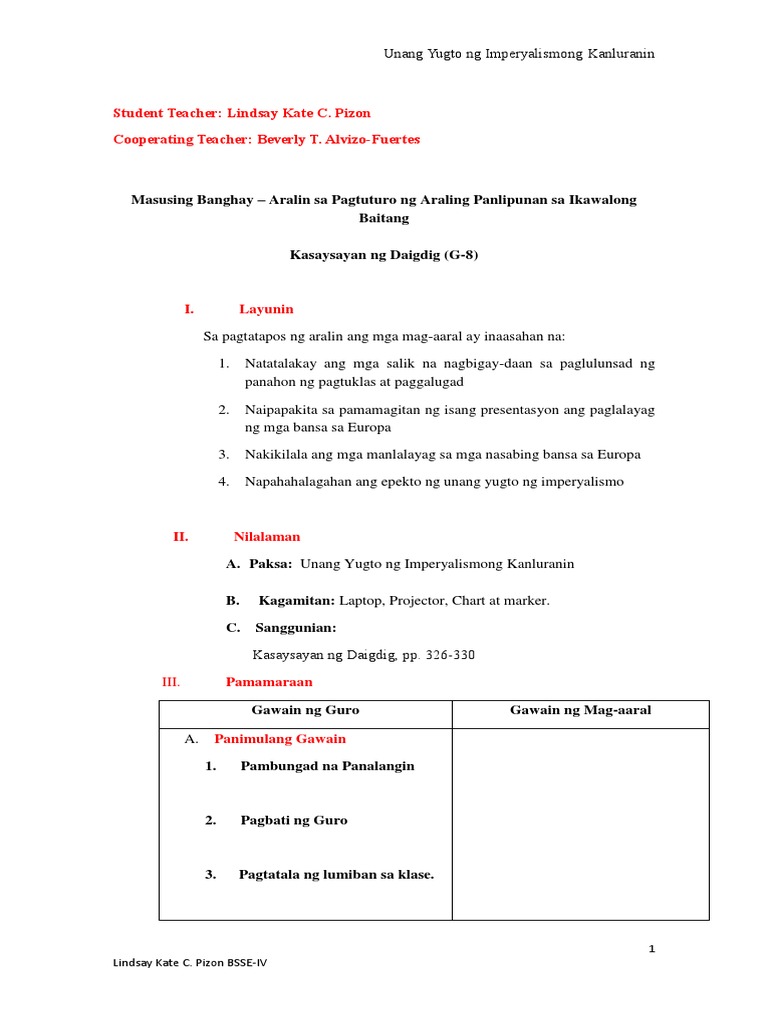 Unang Yugto ng Imperyalismong Kanluranin

Student Teacher: Lindsay Kate C. Pizon

Cooperating Teacher: Beverly T. Alvizo-Fuertes

Masusing Banghay – Aralin sa Pagtuturo ng Araling Panlipunan sa Ikawalong Baitang

Kasaysayan ng Daigdig (G-8)

I. Layunin

Sa pagtatapos ng aralin ang mga mag-aaral ay inaasahan na:

1. Natatalakay ang mga salik na nagbigay-daan sa paglulunsad ng panahon ng pagtuklas at paggalugad

2. Naipapakita sa pamamagitan ng isang presentasyon ang paglalayag ng mga bansa sa Europa

3. Nakikilala ang mga manlalayag sa mga nasabing bansa sa Europa

4. Napahahalagahan ang epekto ng unang yugto ng imperyalismo

II. Nilalaman

A. Paksa: Unang Yugto ng Imperyalismong Kanluranin

B. Kagamitan: Laptop, Projector, Chart at marker.

C. Sanggunian:

Kasaysayan ng Daigdig, pp. 326-330

III. Pamamaraan

| Gawain ng Guro | Gawain ng Mag-aaral |
|---|---|
| A. Panimulang Gawain<br>1. Pambungad na Panalangin<br>2. Pagbati ng Guro<br>3. Pagtatala ng lumiban sa klase. | |

1

Lindsay Kate C. Pizon BSSE-IV